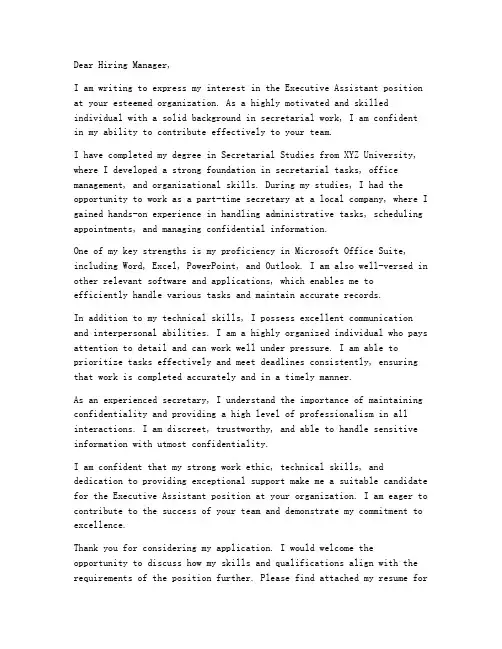 Dear Hiring Manager,

I am writing to express my interest in the Executive Assistant position at your esteemed organization. As a highly motivated and skilled individual with a solid background in secretarial work, I am confident in my ability to contribute effectively to your team.

I have completed my degree in Secretarial Studies from XYZ University, where I developed a strong foundation in secretarial tasks, office management, and organizational skills. During my studies, I had the opportunity to work as a part-time secretary at a local company, where I gained hands-on experience in handling administrative tasks, scheduling appointments, and managing confidential information.

One of my key strengths is my proficiency in Microsoft Office Suite, including Word, Excel, PowerPoint, and Outlook. I am also well-versed in other relevant software and applications, which enables me to efficiently handle various tasks and maintain accurate records.

In addition to my technical skills, I possess excellent communication and interpersonal abilities. I am a highly organized individual who pays attention to detail and can work well under pressure. I am able to prioritize tasks effectively and meet deadlines consistently, ensuring that work is completed accurately and in a timely manner.

As an experienced secretary, I understand the importance of maintaining confidentiality and providing a high level of professionalism in all interactions. I am discreet, trustworthy, and able to handle sensitive information with utmost confidentiality.

I am confident that my strong work ethic, technical skills, and dedication to providing exceptional support make me a suitable candidate for the Executive Assistant position at your organization. I am eager to contribute to the success of your team and demonstrate my commitment to excellence.

Thank you for considering my application. I would welcome the opportunity to discuss how my skills and qualifications align with the requirements of the position further. Please find attached my resume for